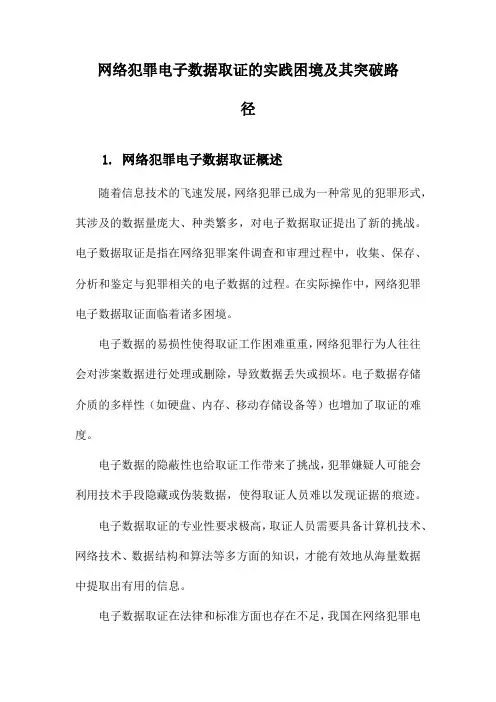 网络犯罪电子数据取证的实践困境及其突破路径

1. 网络犯罪电子数据取证概述

随着信息技术的飞速发展，网络犯罪已成为一种常见的犯罪形式，其涉及的数据量庞大、种类繁多，对电子数据取证提出了新的挑战。电子数据取证是指在网络犯罪案件调查和审理过程中，收集、保存、分析和鉴定与犯罪相关的电子数据的过程。在实际操作中，网络犯罪电子数据取证面临着诸多困境。

电子数据的易损性使得取证工作困难重重，网络犯罪行为人往往会对涉案数据进行处理或删除，导致数据丢失或损坏。电子数据存储介质的多样性（如硬盘、内存、移动存储设备等）也增加了取证的难度。

电子数据的隐蔽性也给取证工作带来了挑战，犯罪嫌疑人可能会利用技术手段隐藏或伪装数据，使得取证人员难以发现证据的痕迹。

电子数据取证的专业性要求极高，取证人员需要具备计算机技术、网络技术、数据结构和算法等多方面的知识，才能有效地从海量数据中提取出有用的信息。

电子数据取证在法律和标准方面也存在不足，我国在网络犯罪电